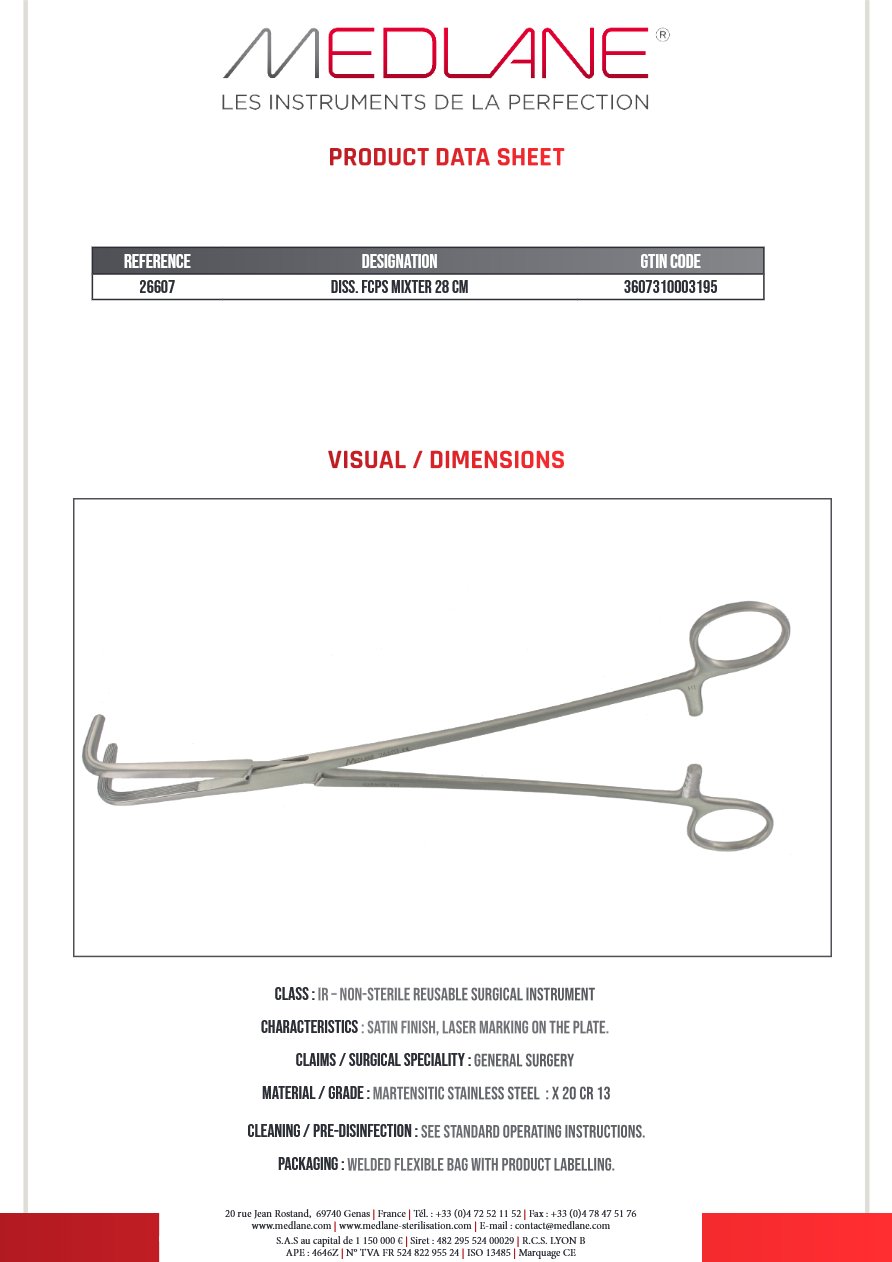 MEDLANE®
LES INSTRUMENTS DE LA PERFECTION

PRODUCT DATA SHEET

| REFERENCE | DESIGNATION | GTIN CODE |
|---|---|---|
| 26607 | DISS. FCPS MIXTER 28 CM | 3607310003195 |

VISUAL / DIMENSIONS

CLASS : IR – NON-STERILE REUSABLE SURGICAL INSTRUMENT

CHARACTERISTICS : SATIN FINISH, LASER MARKING ON THE PLATE.

CLAIMS / SURGICAL SPECIALITY : GENERAL SURGERY

MATERIAL / GRADE : MARTENSITIC STAINLESS STEEL : X 20 CR 13

CLEANING / PRE-DISINFECTION : SEE STANDARD OPERATING INSTRUCTIONS.

PACKAGING : WELDED FLEXIBLE BAG WITH PRODUCT LABELLING.

20 rue Jean Rostand, 69740 Genas | France | Tél. : +33 (0)4 72 52 11 52 | Fax : +33 (0)4 78 47 51 76
www.medlane.com | www.medlane-sterilisation.com | E-mail : contact@medlane.com
S.A.S au capital de 1 150 000 € | Siret : 482 295 524 00029 | R.C.S. LYON B
APE : 4646Z | N° TVA FR 524 822 955 24 | ISO 13485 | Marquage CE